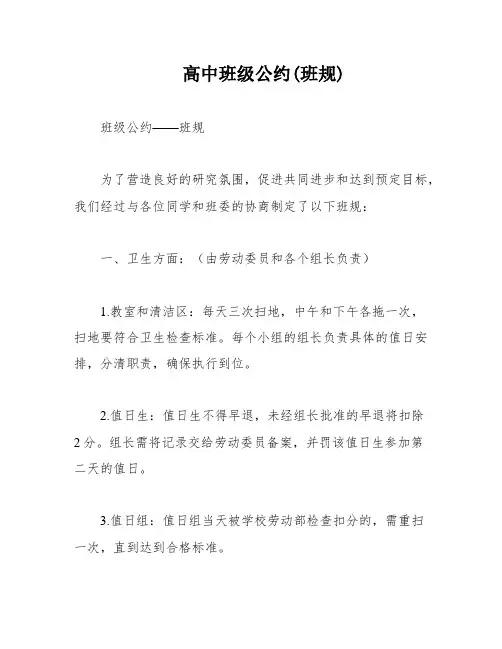 高中班级公约(班规)

班级公约——班规

为了营造良好的研究氛围，促进共同进步和达到预定目标，我们经过与各位同学和班委的协商制定了以下班规：

一、卫生方面：（由劳动委员和各个组长负责）

1.教室和清洁区：每天三次扫地，中午和下午各拖一次，扫地要符合卫生检查标准。每个小组的组长负责具体的值日安排，分清职责，确保执行到位。

2.值日生：值日生不得早退，未经组长批准的早退将扣除2分。组长需将记录交给劳动委员备案，并罚该值日生参加第二天的值日。

3.值日组：值日组当天被学校劳动部检查扣分的，需重扫一次，直到达到合格标准。